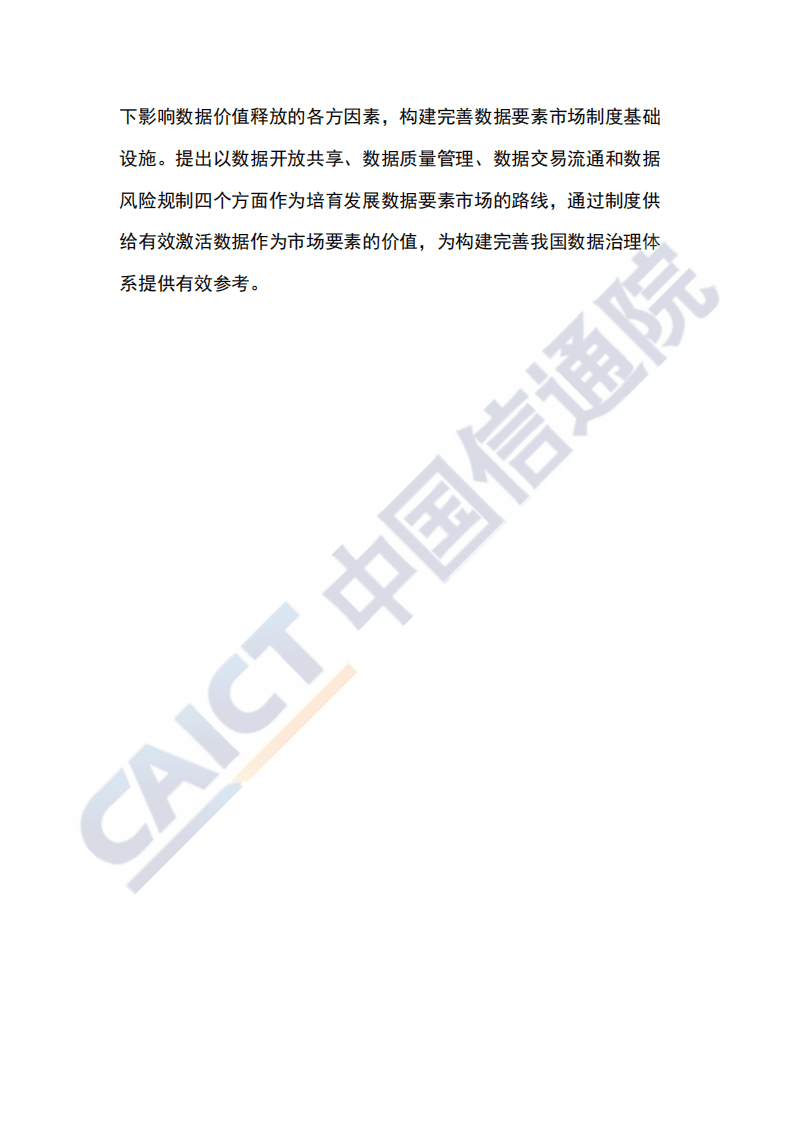 下影响数据价值释放的各方因素，构建完善数据要素市场制度基础设施。提出以数据开放共享、数据质量管理、数据交易流通和数据风险规制四个方面作为培育发展数据要素市场的路线，通过制度供给有效激活数据作为市场要素的价值，为构建完善我国数据治理体系提供有效参考。

CAICT 中国信通院